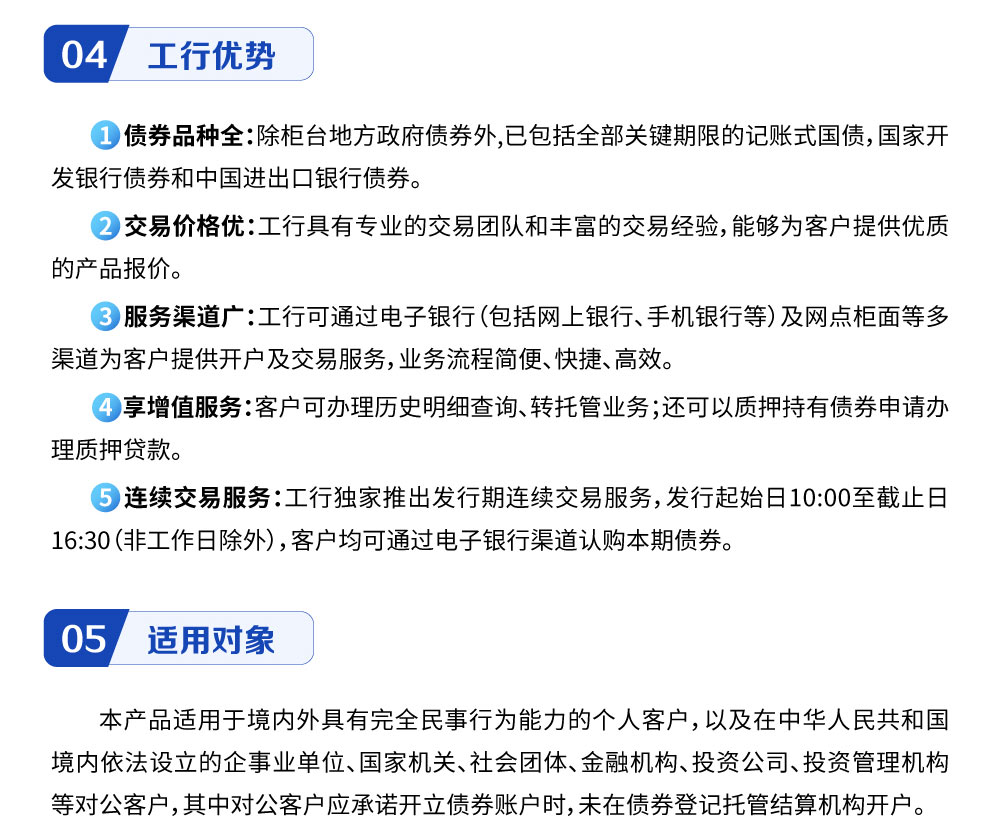 04 工行优势

1 债券品种全：除柜台地方政府债券外，已包括全部关键期限的记账式国债，国家开发银行债券和中国进出口银行债券。

2 交易价格优：工行具有专业的交易团队和丰富的交易经验，能够为客户提供优质的产品报价。

3 服务渠道广：工行可通过电子银行（包括网上银行、手机银行等）及网点柜面等多渠道为客户提供开户及交易服务，业务流程简便、快捷、高效。

4 享增值服务：客户可办理历史明细查询、转托管业务；还可以质押持有债券申请办理质押贷款。

5 连续交易服务：工行独家推出发行期连续交易服务，发行起始日10:00至截止日16:30（非工作日除外），客户均可通过电子银行渠道认购本期债券。

05 适用对象

本产品适用于境内外具有完全民事行为能力的个人客户，以及在中华人民共和国境内依法设立的企事业单位、国家机关、社会团体、金融机构、投资公司、投资管理机构等对公客户，其中对公客户应承诺开立债券账户时，未在债券登记托管结算机构开户。